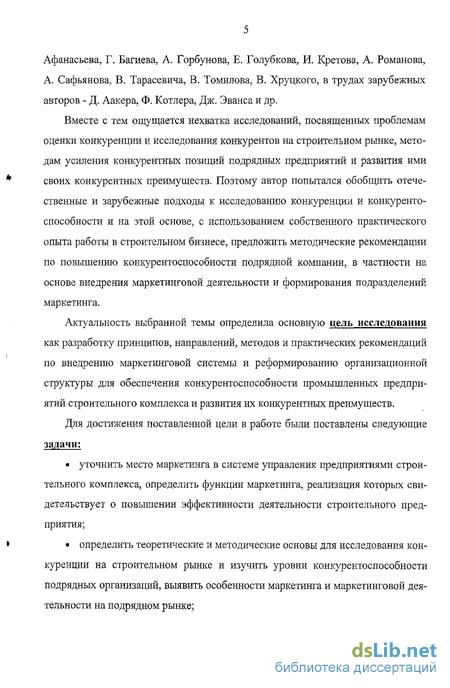 5

Афанасьева, Г. Багиева, А. Горбунова, Е. Голубкова, И. Кретова, А. Романова, А. Сафьянова, В. Тарасевича, В. Томилова, В. Хруцкого, в трудах зарубежных авторов - Д. Аакера, Ф. Котлера, Дж. Эванса и др.

Вместе с тем ощущается нехватка исследований, посвященных проблемам оценки конкуренции и исследования конкурентов на строительном рынке, методам усиления конкурентных позиций подрядных предприятий и развития ими своих конкурентных преимуществ. Поэтому автор попытался обобщить отечественные и зарубежные подходы к исследованию конкуренции и конкурентоспособности и на этой основе, с использованием собственного практического опыта работы в строительном бизнесе, предложить методические рекомендации по повышению конкурентоспособности подрядной компании, в частности на основе внедрения маркетинговой деятельности и формирования подразделений маркетинга.

Актуальность выбранной темы определила основную цель исследования как разработку принципов, направлений, методов и практических рекомендаций по внедрению маркетинговой системы и реформированию организационной структуры для обеспечения конкурентоспособности промышленных предприятий строительного комплекса и развития их конкурентных преимуществ.

Для достижения поставленной цели в работе были поставлены следующие задачи:

• уточнить место маркетинга в системе управления предприятиями строительного комплекса, определить функции маркетинга, реализация которых свидетельствует о повышении эффективности деятельности строительного предприятия;

• определить теоретические и методические основы для исследования конкуренции на строительном рынке и изучить уровни конкурентоспособности подрядных организаций, выявить особенности маркетинга и маркетинговой деятельности на подрядном рынке;

dsLib.net
библиотека диссертаций